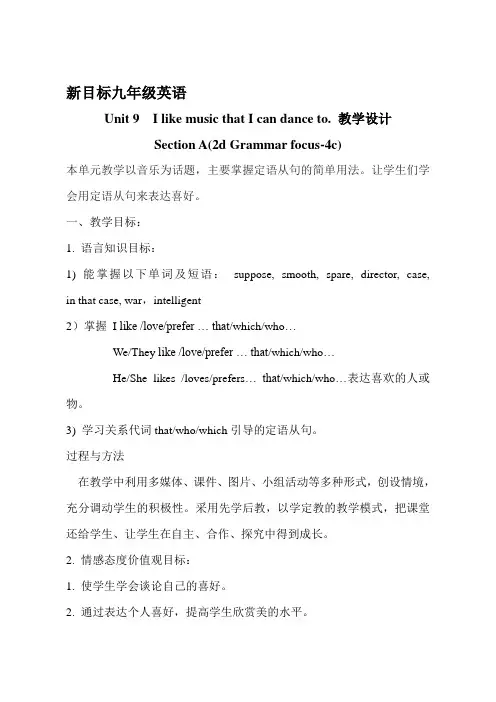 新目标九年级英语

Unit 9 I like music that I can dance to. 教学设计

Section A(2d Grammar focus-4c)

本单元教学以音乐为话题，主要掌握定语从句的简单用法。让学生们学会用定语从句来表达喜好。

一、教学目标：

1. 语言知识目标：

1) 能掌握以下单词及短语： suppose, smooth, spare, director, case, in that case, war，intelligent

2）掌握 I like /love/prefer … that/which/who…

We/They like /love/prefer … that/which/who…

He/She likes /loves/prefers… that/which/who…表达喜欢的人或物。

3) 学习关系代词 that/who/which 引导的定语从句。

过程与方法

在教学中利用多媒体、课件、图片、小组活动等多种形式，创设情境，充分调动学生的积极性。采用先学后教，以学定教的教学模式，把课堂还给学生、让学生在自主、合作、探究中得到成长。

2. 情感态度价值观目标：

1. 使学生学会谈论自己的喜好。

2. 通过表达个人喜好，提高学生欣赏美的水平。